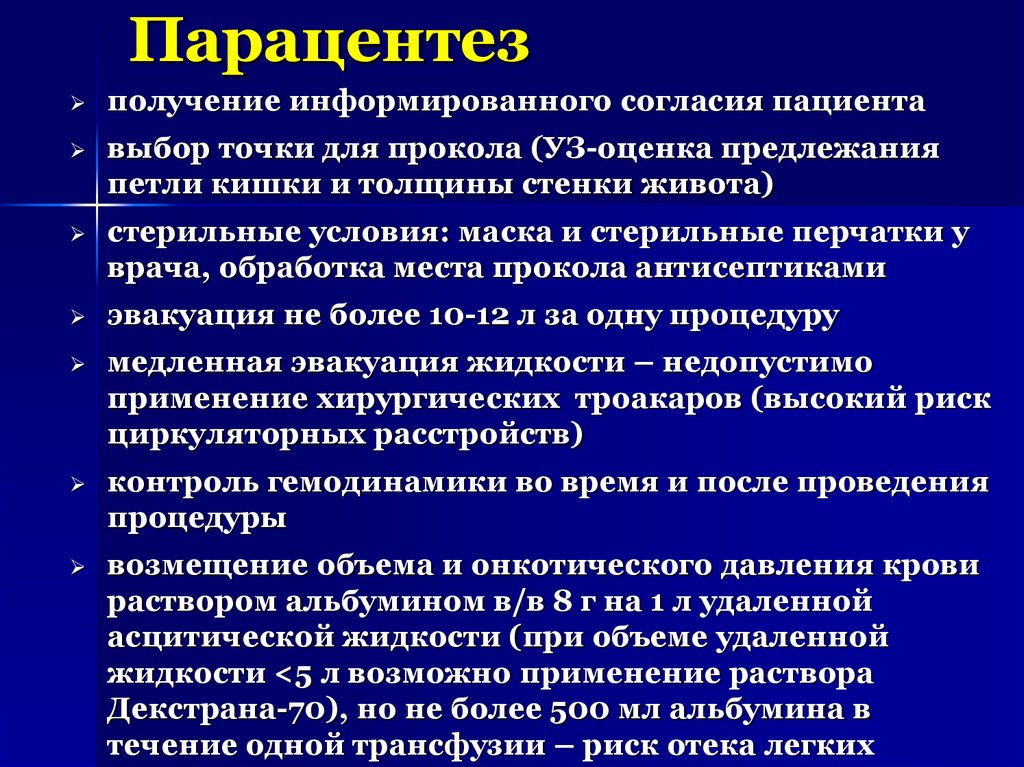 Парацентез

➢ получение информированного согласия пациента

➢ выбор точки для прокола (УЗ-оценка предлежания петли кишки и толщины стенки живота)

➢ стерильные условия: маска и стерильные перчатки у врача, обработка места прокола антисептиками

➢ эвакуация не более 10-12 л за одну процедуру

➢ медленная эвакуация жидкости – недопустимо применение хирургических троакаров (высокий риск циркуляторных расстройств)

➢ контроль гемодинамики во время и после проведения процедуры

➢ возмещение объема и онкотического давления крови раствором альбумином в/в 8 г на 1 л удаленной асцитической жидкости (при объеме удаленной жидкости <5 л возможно применение раствора Декстрана-70), но не более 500 мл альбумина в течение одной трансфузии – риск отека легких